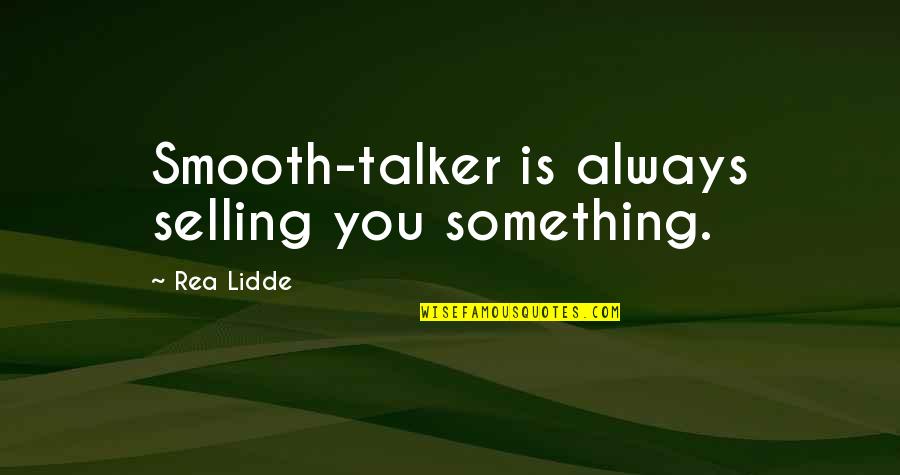 Smooth-talker is always selling you something.

~ Rea Lidde

WISEFAMOUSQUOTES.COM